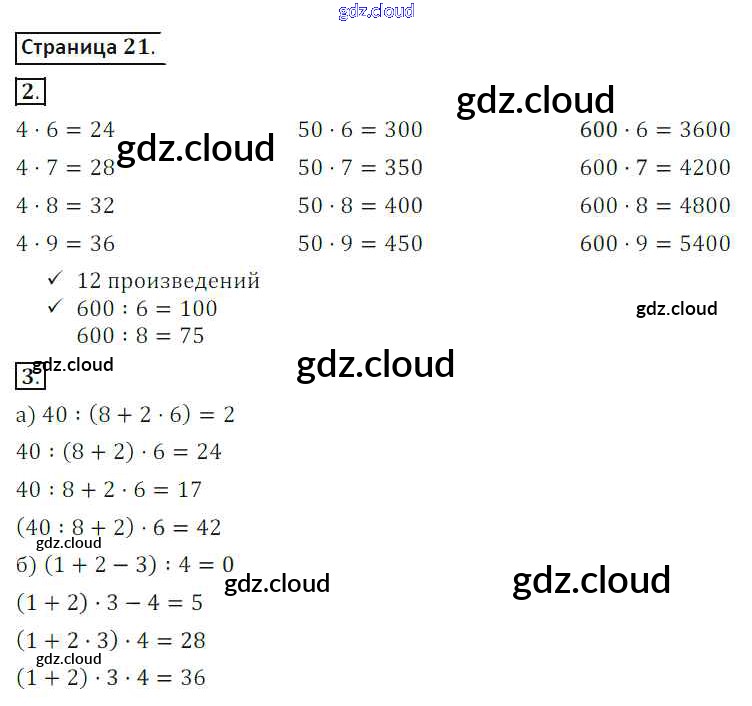 Страница 21.

2.

$4 \cdot 6 = 24$
$4 \cdot 7 = 28$
$4 \cdot 8 = 32$
$4 \cdot 9 = 36$

$50 \cdot 6 = 300$
$50 \cdot 7 = 350$
$50 \cdot 8 = 400$
$50 \cdot 9 = 450$

$600 \cdot 6 = 3600$
$600 \cdot 7 = 4200$
$600 \cdot 8 = 4800$
$600 \cdot 9 = 5400$

✓ 12 произведений
✓ $600 : 6 = 100$
$600 : 8 = 75$

3.

а) $40 : (8 + 2 \cdot 6) = 2$
$40 : (8 + 2) \cdot 6 = 24$
$40 : 8 + 2 \cdot 6 = 17$
$(40 : 8 + 2) \cdot 6 = 42$
б) $(1 + 2 - 3) : 4 = 0$
$(1 + 2) \cdot 3 - 4 = 5$
$(1 + 2 \cdot 3) \cdot 4 = 28$
$(1 + 2) \cdot 3 \cdot 4 = 36$

gdz.cloud